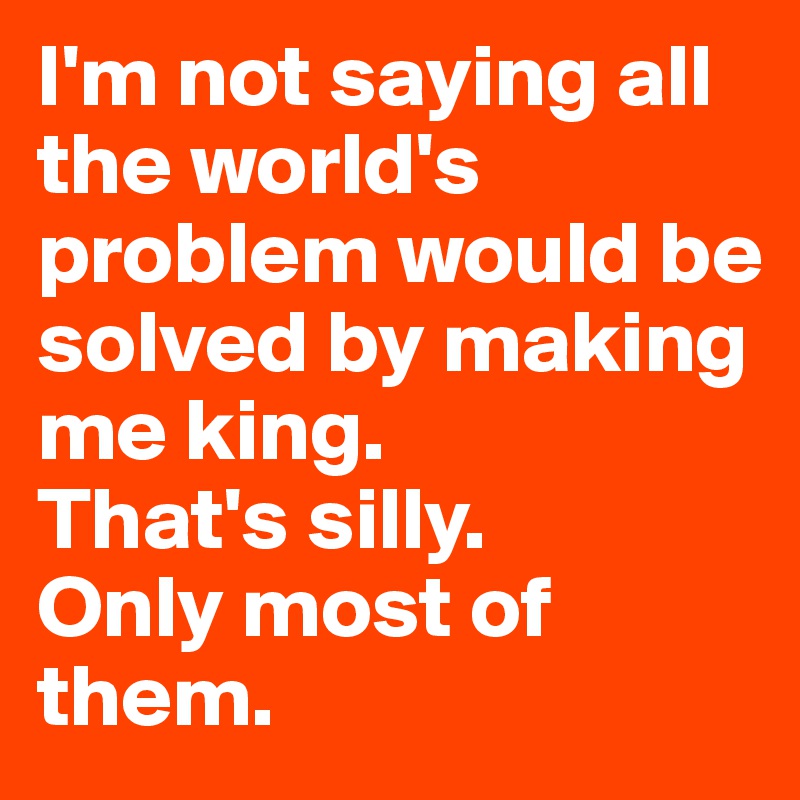 I'm not saying all the world's problem would be solved by making me king.
That's silly.
Only most of them.